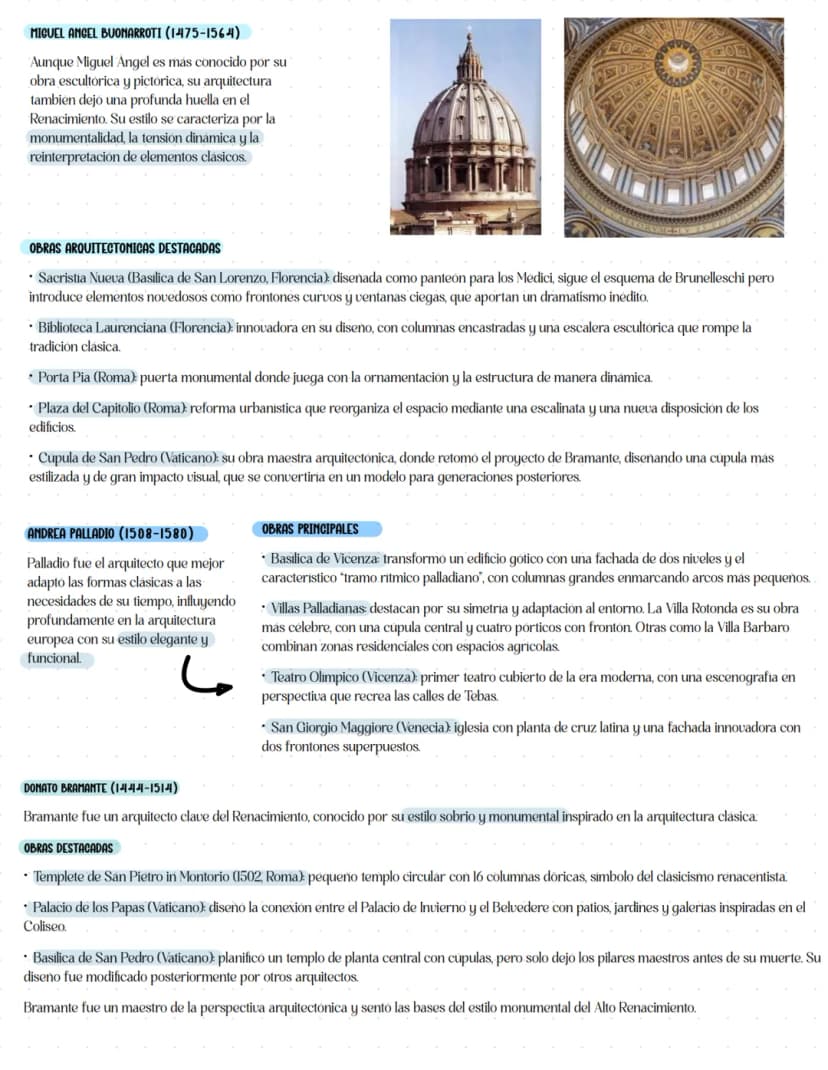 MIGUEL ANGEL BUONARROTI (1475-1564)

Aunque Miguel Angel es mas conocido por su obra escultorica y pictorica, su arquitectura tambien dejo una profunda huella en el Renacimiento. Su estilo se caracteriza por la monumentalidad, la tension dinamica y la reinterpretacion de elementos clasicos.

OBRAS ARQUITECTONICAS DESTACADAS

• Sacristia Nueva (Basilica de San Lorenzo, Florencia): disenada como panteon para los Medici, sigue el esquema de Brunelleschi pero introduce elementos novedosos como frontones curvos y ventanas ciegas, que aportan un dramatismo inedito.

• Biblioteca Laurenciana (Florencia): innovadora en su diseno, con columnas encastradas y una escalera escultorica que rompe la tradicion clasica.

• Porta Pia (Roma): puerta monumental donde juega con la ornamentacion y la estructura de manera dinamica.

• Plaza del Capitolio (Roma): reforma urbanistica que reorganiza el espacio mediante una escalinata y una nueva disposicion de los edificios.

• Cupula de San Pedro (Vaticano): su obra maestra arquitectonica, donde retomo el proyecto de Bramante, disenando una cupula mas estilizada y de gran impacto visual, que se convertiria en un modelo para generaciones posteriores.

ANDREA PALLADIO (1508-1580)

Palladio fue el arquitecto que mejor adapto las formas clasicas a las necesidades de su tiempo, influyendo profundamente en la arquitectura europea con su estilo elegante y funcional.

OBRAS PRINCIPALES

• Basilica de Vicenza: transformo un edificio gotico con una fachada de dos niveles y el caracteristico "tramo ritmico palladiano", con columnas grandes enmarcando arcos mas pequenos.

• Villas Palladianas: destacan por su simetria y adaptacion al entorno. La Villa Rotonda es su obra mas celebre, con una cupula central y cuatro porticos con fronton. Otras como la Villa Barbaro combinan zonas residenciales con espacios agricolas.

• Teatro Olimpico (Vicenza): primer teatro cubierto de la era moderna, con una escenografia en perspectiva que recrea las calles de Tebas.

• San Giorgio Maggiore (Venecia): iglesia con planta de cruz latina y una fachada innovadora con dos frontones superpuestos.

DONATO BRAMANTE (1444-1514)

Bramante fue un arquitecto clave del Renacimiento, conocido por su estilo sobrio y monumental inspirado en la arquitectura clasica.

OBRAS DESTACADAS

• Templete de San Pietro in Montorio (1502, Roma): pequeno templo circular con 16 columnas doricas, simbolo del clasicismo renacentista.

• Palacio de los Papas (Vaticano): diseno la conexion entre el Palacio de Invierno y el Belvedere con patios, jardines y galerias inspiradas en el Coliseo.

• Basilica de San Pedro (Vaticano): planifico un templo de planta central con cupulas, pero solo dejo los pilares maestros antes de su muerte. Su diseno fue modificado posteriormente por otros arquitectos.

Bramante fue un maestro de la perspectiva arquitectonica y sento las bases del estilo monumental del Alto Renacimiento.